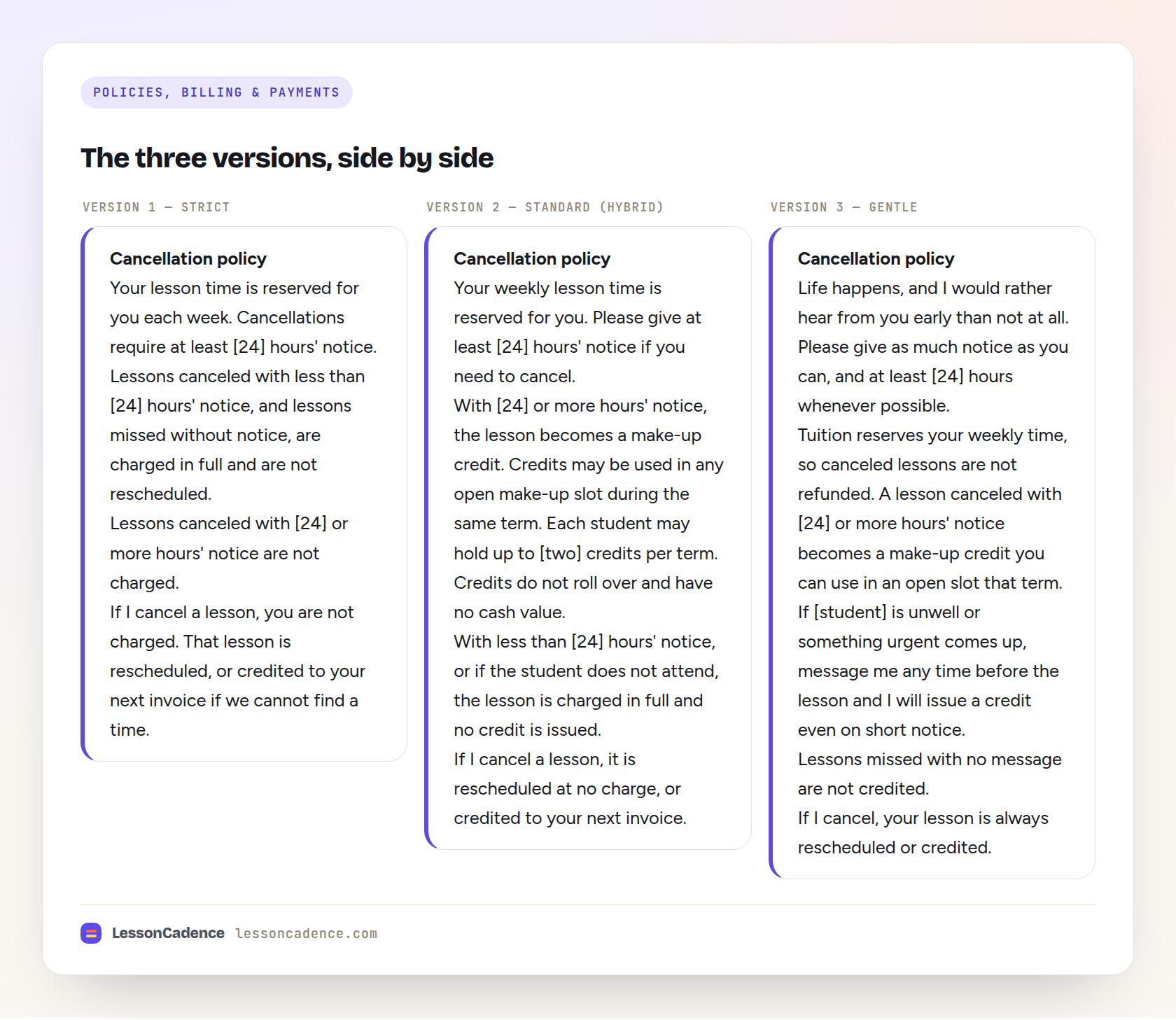 POLICIES, BILLING & PAYMENTS

The three versions, side by side

VERSION 1 — STRICT

Cancellation policy
Your lesson time is reserved for you each week. Cancellations require at least [24] hours' notice. Lessons canceled with less than [24] hours' notice, and lessons missed without notice, are charged in full and are not rescheduled.
Lessons canceled with [24] or more hours' notice are not charged.
If I cancel a lesson, you are not charged. That lesson is rescheduled, or credited to your next invoice if we cannot find a time.

VERSION 2 — STANDARD (HYBRID)

Cancellation policy
Your weekly lesson time is reserved for you. Please give at least [24] hours' notice if you need to cancel.
With [24] or more hours' notice, the lesson becomes a make-up credit. Credits may be used in any open make-up slot during the same term. Each student may hold up to [two] credits per term. Credits do not roll over and have no cash value.
With less than [24] hours' notice, or if the student does not attend, the lesson is charged in full and no credit is issued.
If I cancel a lesson, it is rescheduled at no charge, or credited to your next invoice.

VERSION 3 — GENTLE

Cancellation policy
Life happens, and I would rather hear from you early than not at all. Please give as much notice as you can, and at least [24] hours whenever possible.
Tuition reserves your weekly time, so canceled lessons are not refunded. A lesson canceled with [24] or more hours' notice becomes a make-up credit you can use in an open slot that term.
If [student] is unwell or something urgent comes up, message me any time before the lesson and I will issue a credit even on short notice.
Lessons missed with no message are not credited.
If I cancel, your lesson is always rescheduled or credited.

LessonCadence lessoncadence.com